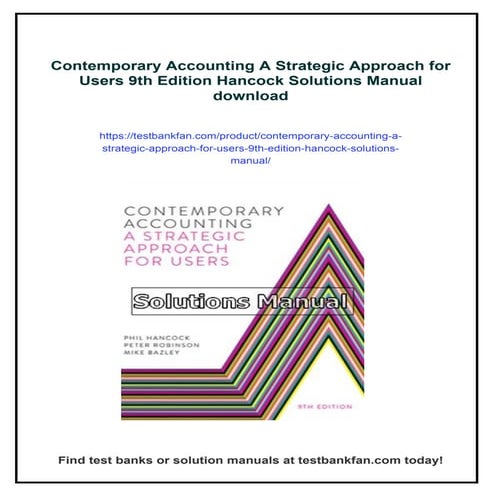 Contemporary Accounting A Strategic Approach for Users 9th Edition Hancock Solutions Manual download

https://testbankfan.com/product/contemporary-accounting-a-strategic-approach-for-users-9th-edition-hancock-solutions-manual/

CONTEMPORARY ACCOUNTING
A STRATEGIC APPROACH FOR USERS

Solutions Manual

PHIL HANCOCK
PETER ROBINSON
MIKE BAZLEY

9TH EDITION

Find test banks or solution manuals at testbankfan.com today!